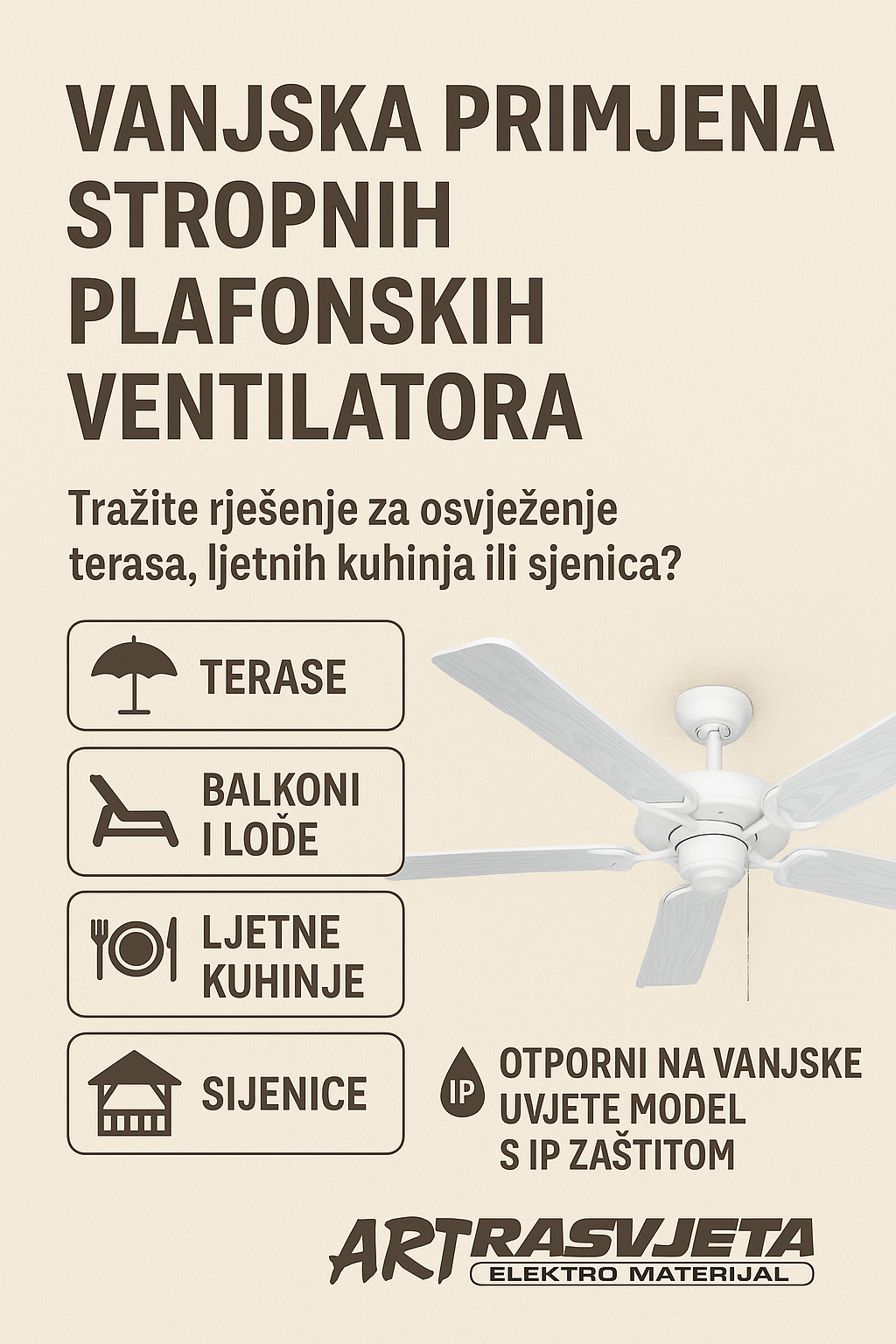 VANJSKA PRIMJENA STROPNIH PLAFONSKIH VENTILATORA

Tražite rješenje za osvježenje terasa, ljetnih kuhinja ili sjenica?

TERASE

BALKONI I LOĐE

LJETNE KUHINJE

SIJENICE

IP

OTPORNI NA VANJSKE UVJETE MODEL S IP ZAŠTITOM

ARTRASVJETA
ELEKTRO MATERIJAL